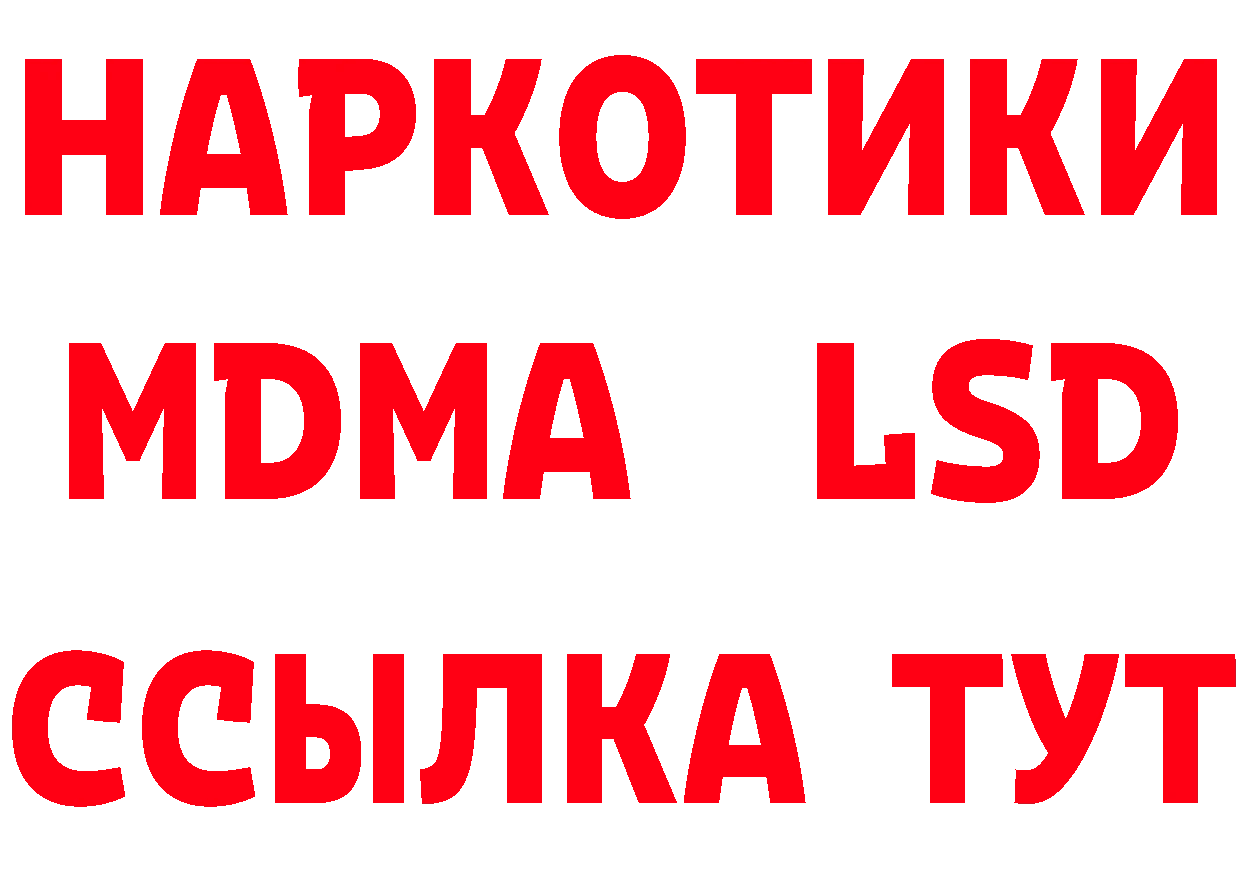 НАРКОТИКИ
MDMA LSD
ССЫЛКА ТУТ